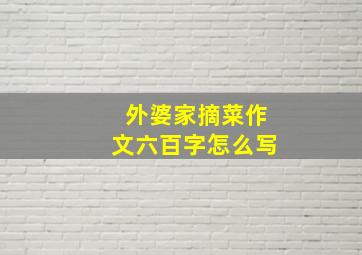 外婆家摘菜作文六百字怎么写